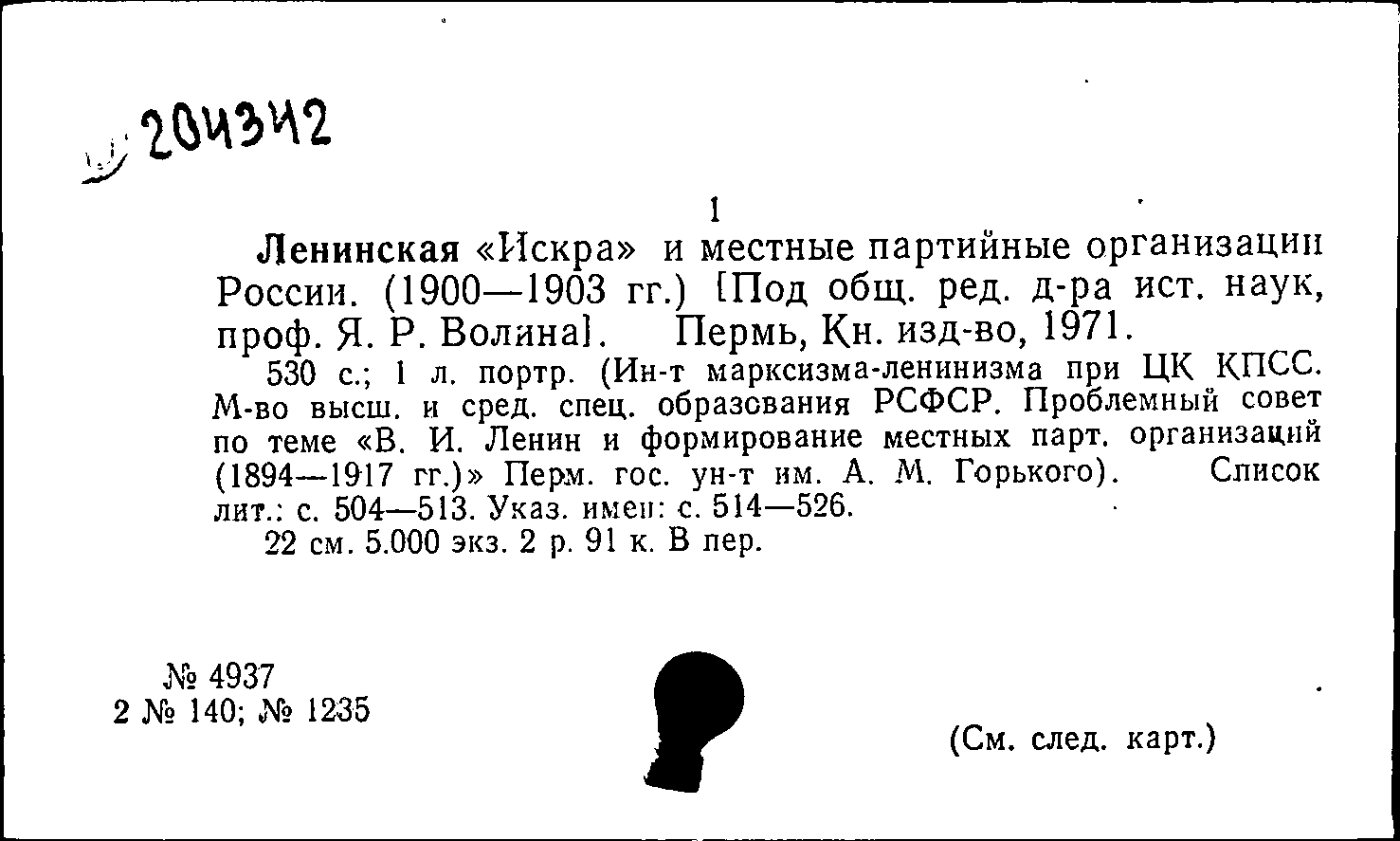 204342

1

Ленинская «Искра» и местные партийные организации России. (1900—1903 гг.) [Под общ. ред. д-ра ист. наук, проф. Я. Р. Волина]. Пермь, Кн. изд-во, 1971.

530 с.; 1 л. портр. (Ин-т марксизма-ленинизма при ЦК КПСС. М-во высш. и сред. спец. образования РСФСР. Проблемный совет по теме «В. И. Ленин и формирование местных парт. организаций (1894—1917 гг.)» Перм. гос. ун-т им. А. М. Горького). Список лит.: с. 504—513. Указ. имен: с. 514—526.

22 см. 5.000 экз. 2 р. 91 к. В пер.

№ 4937
2 № 140; № 1235

(См. след. карт.)